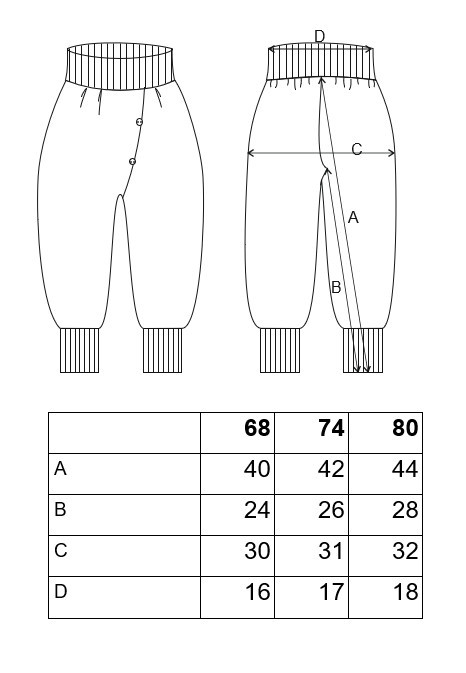 D

C

A

B

| | 68 | 74 | 80 |
|---|---|---|---|
| A | 40 | 42 | 44 |
| B | 24 | 26 | 28 |
| C | 30 | 31 | 32 |
| D | 16 | 17 | 18 |